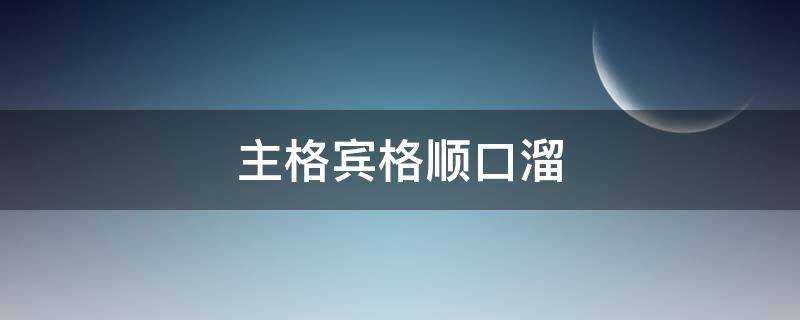 主格宾格顺口溜